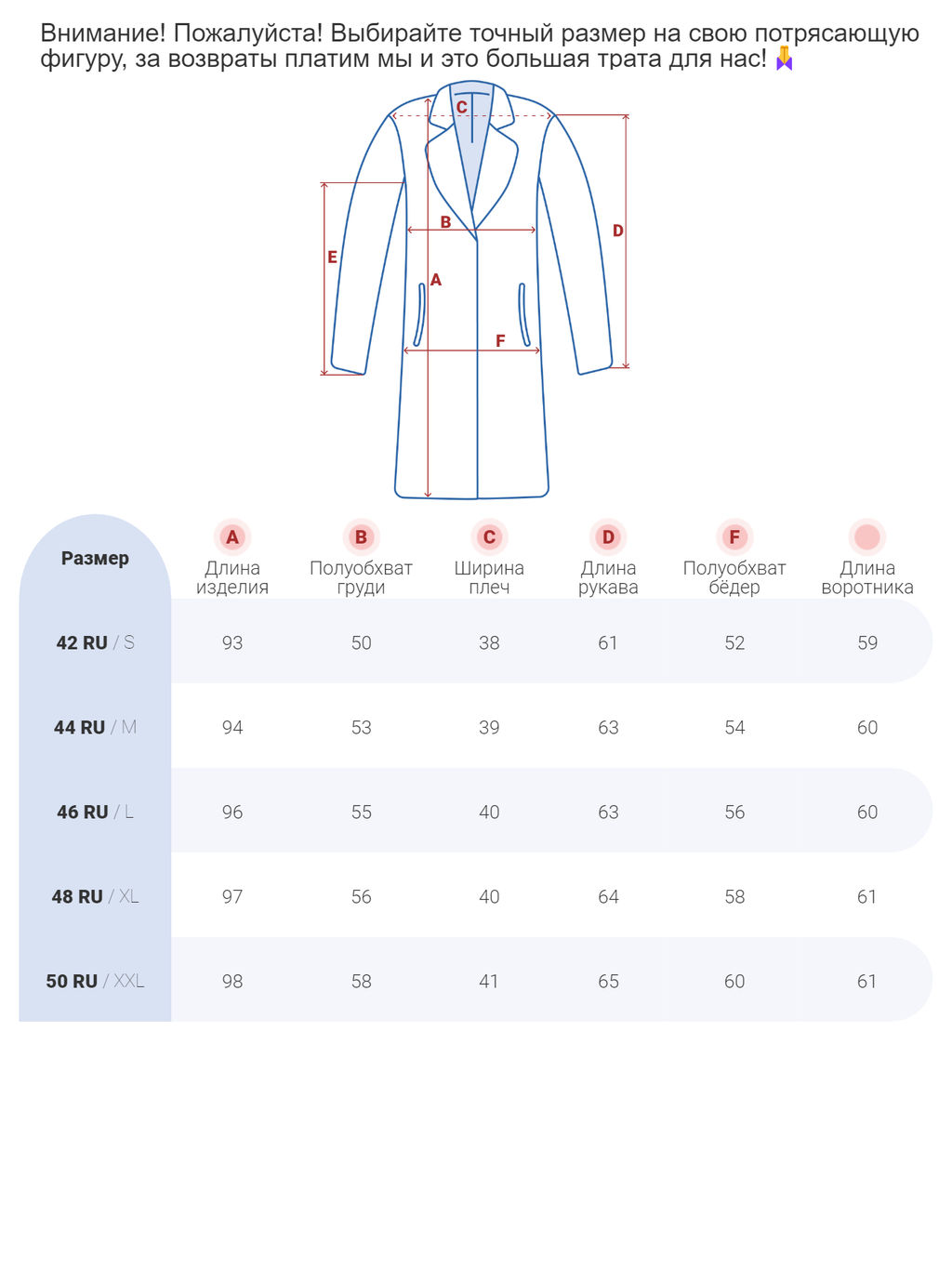 Внимание! Пожалуйста! Выбирайте точный размер на свою потрясающую фигуру, за возвраты платим мы и это большая трата для нас!

C
B
D
E
A
F

| Размер | A Длина изделия | B Полуобхват груди | C Ширина плеч | D Длина рукава | F Полуобхват бёдер | Длина воротника |
|---|---|---|---|---|---|---|
| 42 RU / S | 93 | 50 | 38 | 61 | 52 | 59 |
| 44 RU / M | 94 | 53 | 39 | 63 | 54 | 60 |
| 46 RU / L | 96 | 55 | 40 | 63 | 56 | 60 |
| 48 RU / XL | 97 | 56 | 40 | 64 | 58 | 61 |
| 50 RU / XXL | 98 | 58 | 41 | 65 | 60 | 61 |